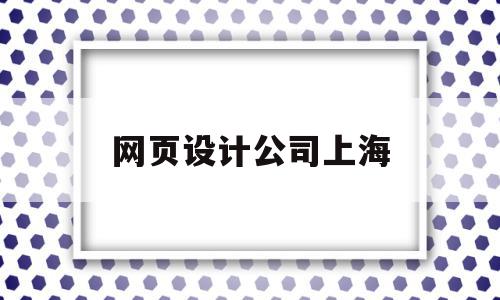 网页设计公司上海